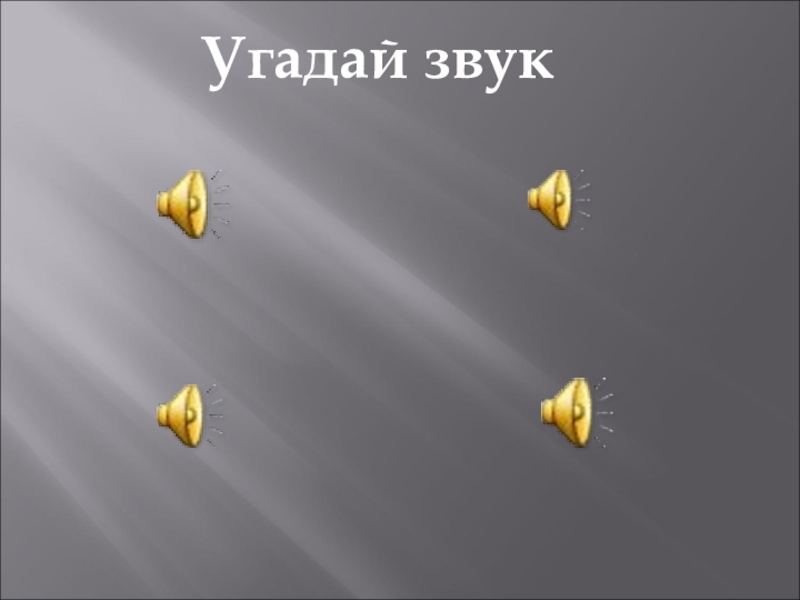 Угадай звук